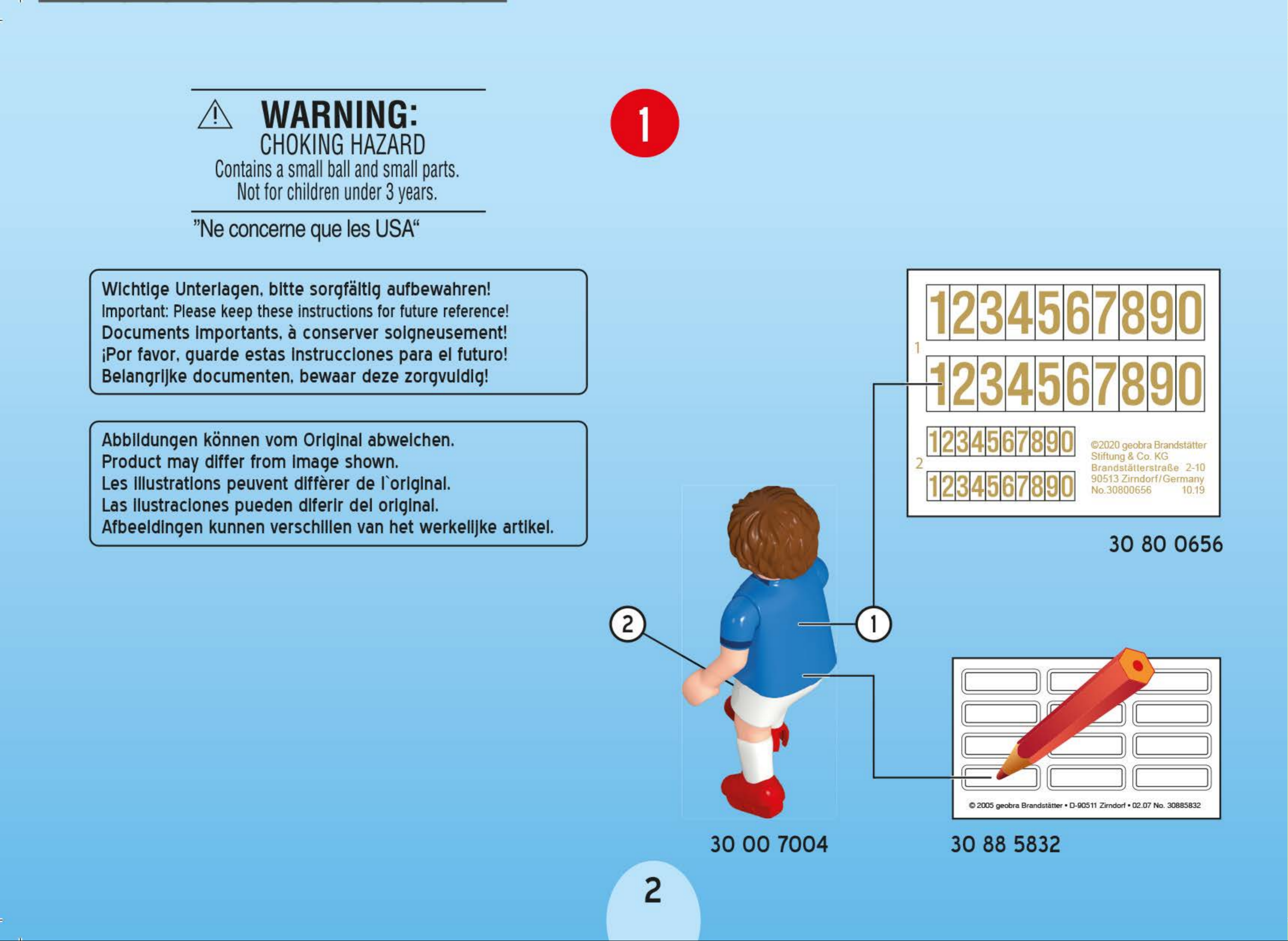 WARNING:
CHOKING HAZARD
Contains a small ball and small parts.
Not for children under 3 years.

"Ne concerne que les USA"

Wichtige Unterlagen, bitte sorgfältig aufbewahren!
Important: Please keep these instructions for future reference!
Documents importants, à conserver soigneusement!
¡Por favor, guarde estas instrucciones para el futuro!
Belangrijke documenten, bewaar deze zorgvuldig!

Abbildungen können vom Original abweichen.
Product may differ from image shown.
Les illustrations peuvent différer de l`original.
Las ilustraciones pueden diferir del original.
Afbeeldingen kunnen verschillen van het werkelijke artikel.

1

1234567890
1
1234567890
1234567890
2
1234567890
©2020 geobra Brandstätter Stiftung & Co. KG Brandstätterstraße 2-10 90513 Zirndorf/Germany No.30800656 10.19

30 80 0656

2

1

© 2005 geobra Brandstätter • D-90511 Zirndorf • 02.07 No. 30885832

30 00 7004

30 88 5832

2